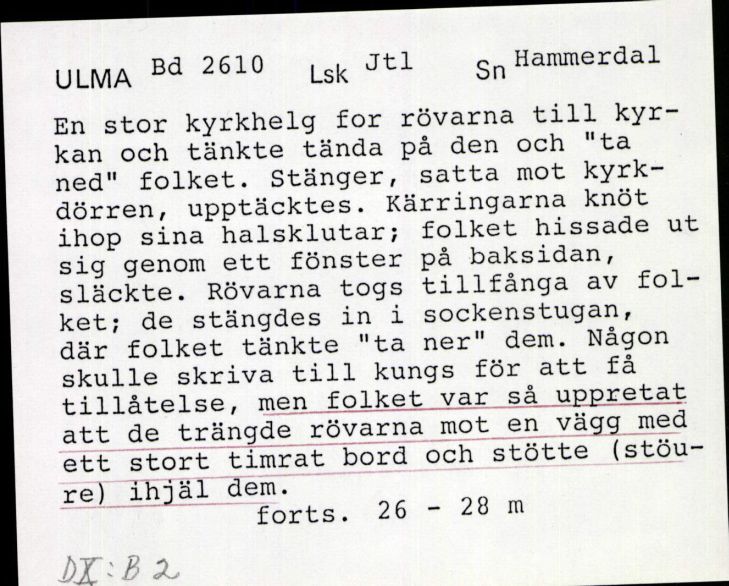 ULMA Bd 2610 Lsk Jtl Sn Hammerdal

En stor kyrkhelg for rövarna till kyrkan och tänkte tända på den och "ta ned" folket. Stänger, satta mot kyrkdörren, upptäcktes. Kärringarna knöt ihop sina halsklutar; folket hissade ut sig genom ett fönster på baksidan, släckte. Rövarna togs tillfånga av folket; de stängdes in i sockenstugan, där folket tänkte "ta ner" dem. Någon skulle skriva till kungs för att få tillåtelse, men folket var så uppretat att de trängde rövarna mot en vägg med ett stort timrat bord och stötte (stöure) ihjäl dem.

forts. 26 - 28 m

DX:B 2